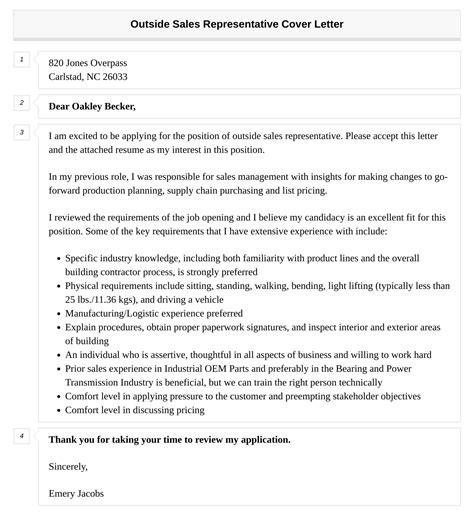 Outside Sales Representative Cover Letter

1

820 Jones Overpass
Carlstad, NC 26033

2

Dear Oakley Becker,

3

I am excited to be applying for the position of outside sales representative. Please accept this letter and the attached resume as my interest in this position.

In my previous role, I was responsible for sales management with insights for making changes to go-forward production planning, supply chain purchasing and list pricing.

I reviewed the requirements of the job opening and I believe my candidacy is an excellent fit for this position. Some of the key requirements that I have extensive experience with include:

- Specific industry knowledge, including both familiarity with product lines and the overall building contractor process, is strongly preferred
- Physical requirements include sitting, standing, walking, bending, light lifting (typically less than 25 lbs./11.36 kgs), and driving a vehicle
- Manufacturing/Logistic experience preferred
- Explain procedures, obtain proper paperwork signatures, and inspect interior and exterior areas of building
- An individual who is assertive, thoughtful in all aspects of business and willing to work hard
- Prior sales experience in Industrial OEM Parts and preferably in the Bearing and Power Transmission Industry is beneficial, but we can train the right person technically
- Comfort level in applying pressure to the customer and preempting stakeholder objectives
- Comfort level in discussing pricing

4

Thank you for taking your time to review my application.

Sincerely,

Emery Jacobs